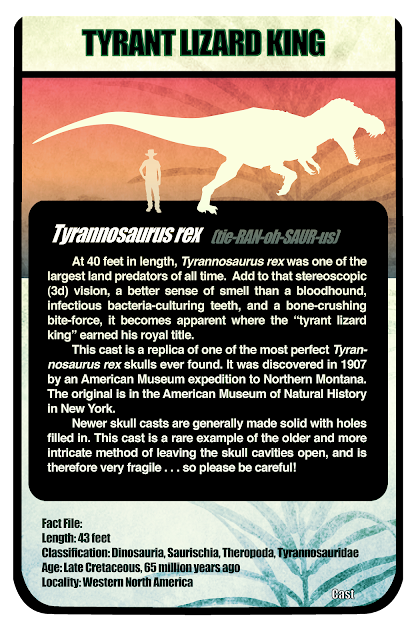 TYRANT LIZARD KING

Tyrannosaurus rex (tie-RAN-oh-SAUR-us)

At 40 feet in length, Tyrannosaurus rex was one of the largest land predators of all time. Add to that stereoscopic (3d) vision, a better sense of smell than a bloodhound, infectious bacteria-culturing teeth, and a bone-crushing bite-force, it becomes apparent where the "tyrant lizard king" earned his royal title.

This cast is a replica of one of the most perfect Tyrannosaurus rex skulls ever found. It was discovered in 1907 by an American Museum expedition to Northern Montana. The original is in the American Museum of Natural History in New York.

Newer skull casts are generally made solid with holes filled in. This cast is a rare example of the older and more intricate method of leaving the skull cavities open, and is therefore very fragile . . . so please be careful!

Fact File:
Length: 43 feet
Classification: Dinosauria, Saurischia, Theropoda, Tyrannosauridae
Age: Late Cretaceous, 65 million years ago
Locality: Western North America

Cast